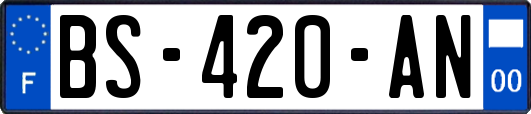 F
BS-420-AN
00